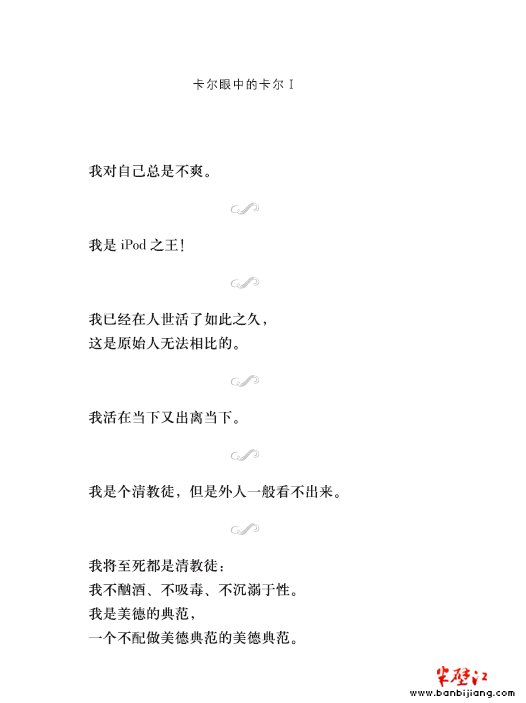 卡尔眼中的卡尔 I

我对自己总是不爽。

我是 iPod 之王！

我已经在人世活了如此之久，
这是原始人无法相比的。

我活在当下又出离当下。

我是个清教徒，但是外人一般看不出来。

我将至死都是清教徒：
我不酗酒、不吸毒、不沉溺于性。
我是美德的典范，
一个不配做美德典范的美德典范。

半壁江
www.banbijiang.com